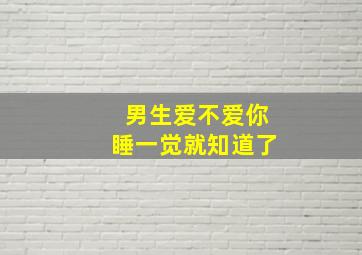 男生爱不爱你
睡一觉就知道了